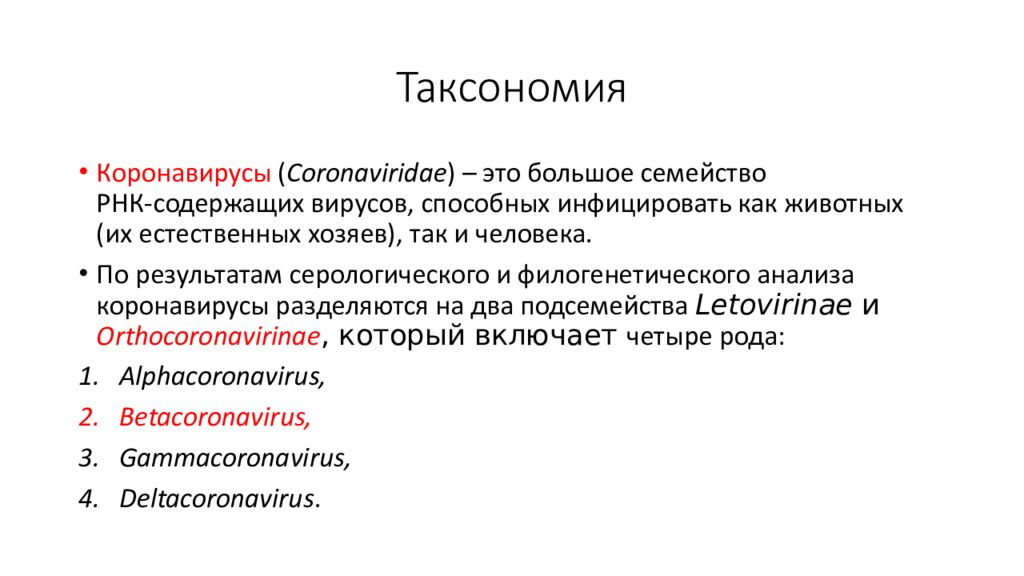 Таксономия

• Коронавирусы (Coronaviridae) – это большое семейство РНК-содержащих вирусов, способных инфицировать как животных (их естественных хозяев), так и человека.

• По результатам серологического и филогенетического анализа коронавирусы разделяются на два подсемейства Letovirinae и Orthocoronavirinae, который включает четыре рода:

1. Alphacoronavirus,
2. Betacoronavirus,
3. Gammacoronavirus,
4. Deltacoronavirus.